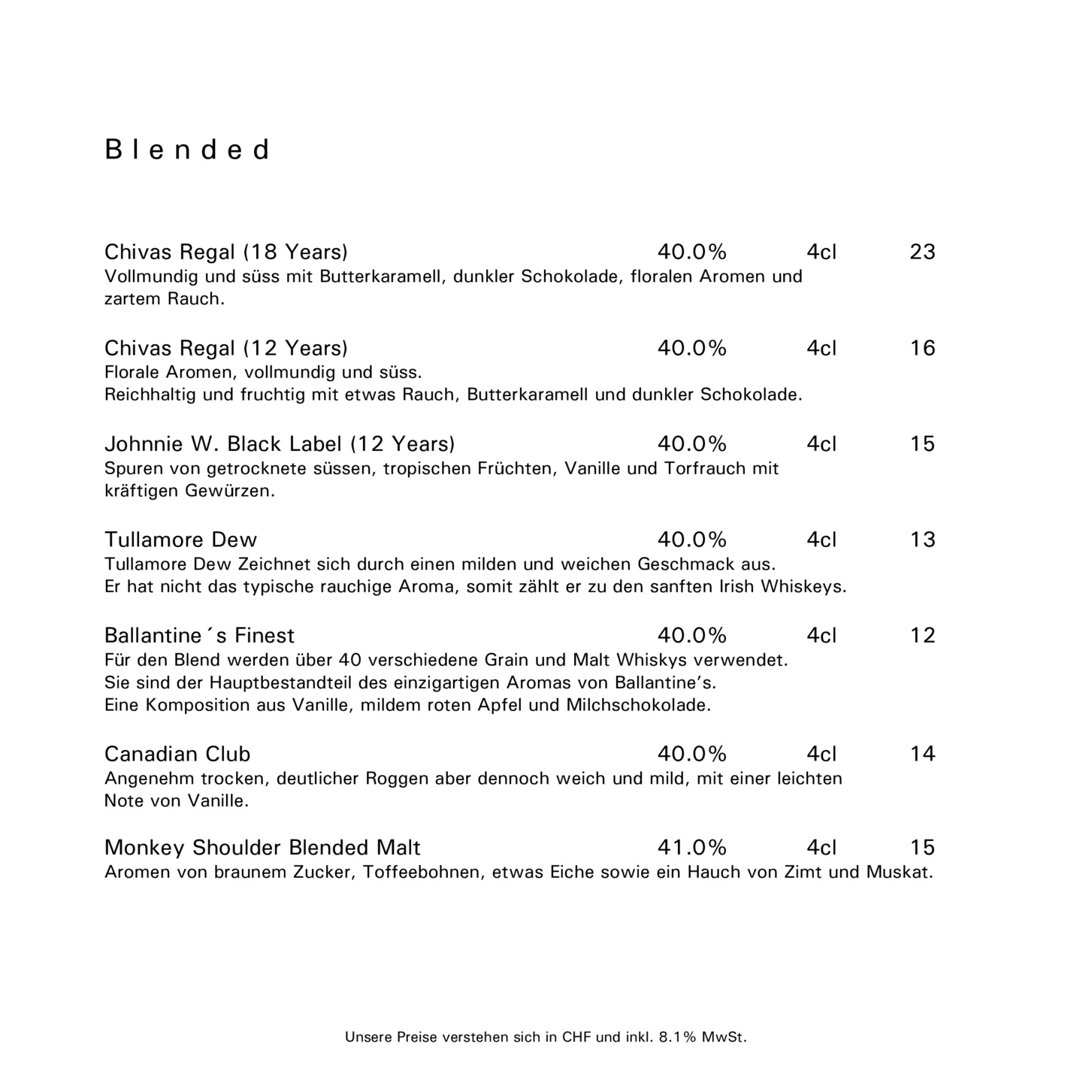 Blended

Chivas Regal (18 Years) 40.0% 4cl 23
Vollmundig und süss mit Butterkaramell, dunkler Schokolade, floralen Aromen und zartem Rauch.

Chivas Regal (12 Years) 40.0% 4cl 16
Florale Aromen, vollmundig und süss.
Reichhaltig und fruchtig mit etwas Rauch, Butterkaramell und dunkler Schokolade.

Johnnie W. Black Label (12 Years) 40.0% 4cl 15
Spuren von getrocknete süssen, tropischen Früchten, Vanille und Torfrauch mit kräftigen Gewürzen.

Tullamore Dew 40.0% 4cl 13
Tullamore Dew Zeichnet sich durch einen milden und weichen Geschmack aus.
Er hat nicht das typische rauchige Aroma, somit zählt er zu den sanften Irish Whiskeys.

Ballantine´s Finest 40.0% 4cl 12
Für den Blend werden über 40 verschiedene Grain und Malt Whiskys verwendet.
Sie sind der Hauptbestandteil des einzigartigen Aromas von Ballantine's.
Eine Komposition aus Vanille, mildem roten Apfel und Milchschokolade.

Canadian Club 40.0% 4cl 14
Angenehm trocken, deutlicher Roggen aber dennoch weich und mild, mit einer leichten Note von Vanille.

Monkey Shoulder Blended Malt 41.0% 4cl 15
Aromen von braunem Zucker, Toffeebohnen, etwas Eiche sowie ein Hauch von Zimt und Muskat.

Unsere Preise verstehen sich in CHF und inkl. 8.1% MwSt.